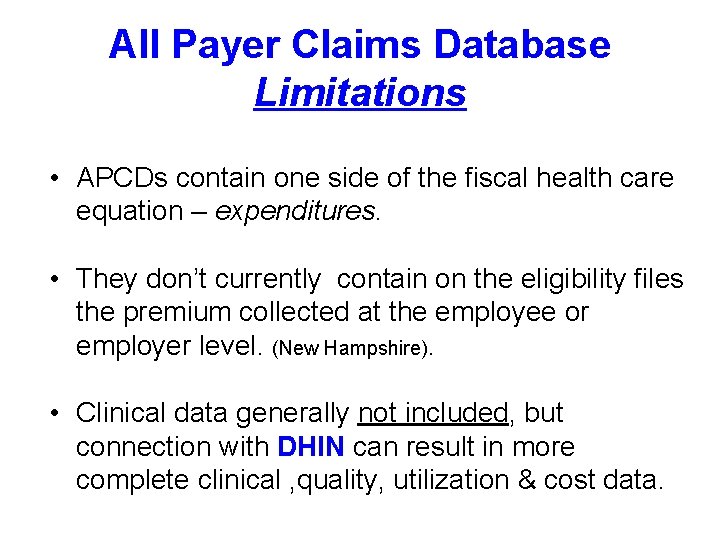 All Payer Claims Database
Limitations

• APCDs contain one side of the fiscal health care equation – expenditures.

• They don't currently  contain on the eligibility files the premium collected at the employee or employer level. (New Hampshire).

• Clinical data generally not included, but connection with DHIN can result in more complete clinical ,quality, utilization & cost data.